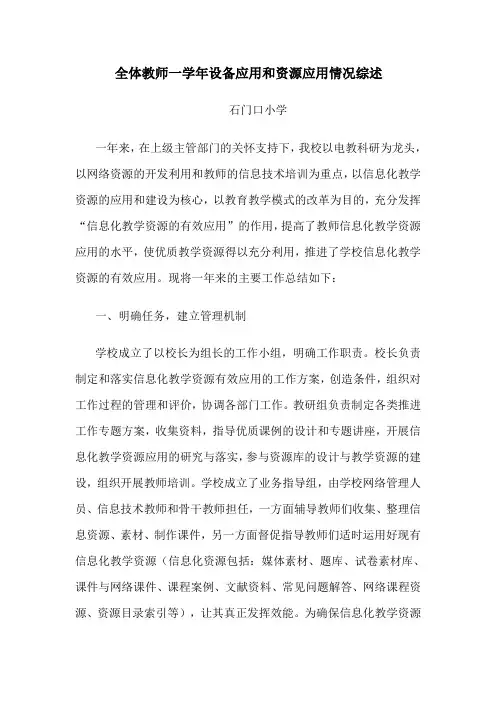 全体教师一学年设备应用和资源应用情况综述

石门口小学

一年来，在上级主管部门的关怀支持下，我校以电教科研为龙头，以网络资源的开发利用和教师的信息技术培训为重点，以信息化教学资源的应用和建设为核心，以教育教学模式的改革为目的，充分发挥“信息化教学资源的有效应用”的作用，提高了教师信息化教学资源应用的水平，使优质教学资源得以充分利用，推进了学校信息化教学资源的有效应用。现将一年来的主要工作总结如下：

一、明确任务，建立管理机制

学校成立了以校长为组长的工作小组，明确工作职责。校长负责制定和落实信息化教学资源有效应用的工作方案，创造条件，组织对工作过程的管理和评价，协调各部门工作。教研组负责制定各类推进工作专题方案，收集资料，指导优质课例的设计和专题讲座，开展信息化教学资源应用的研究与落实，参与资源库的设计与教学资源的建设，组织开展教师培训。学校成立了业务指导组，由学校网络管理人员、信息技术教师和骨干教师担任，一方面辅导教师们收集、整理信息资源、素材、制作课件，另一方面督促指导教师们适时运用好现有信息化教学资源（信息化资源包括：媒体素材、题库、试卷素材库、课件与网络课件、课程案例、文献资料、常见问题解答、网络课程资源、资源目录索引等），让其真正发挥效能。为确保信息化教学资源